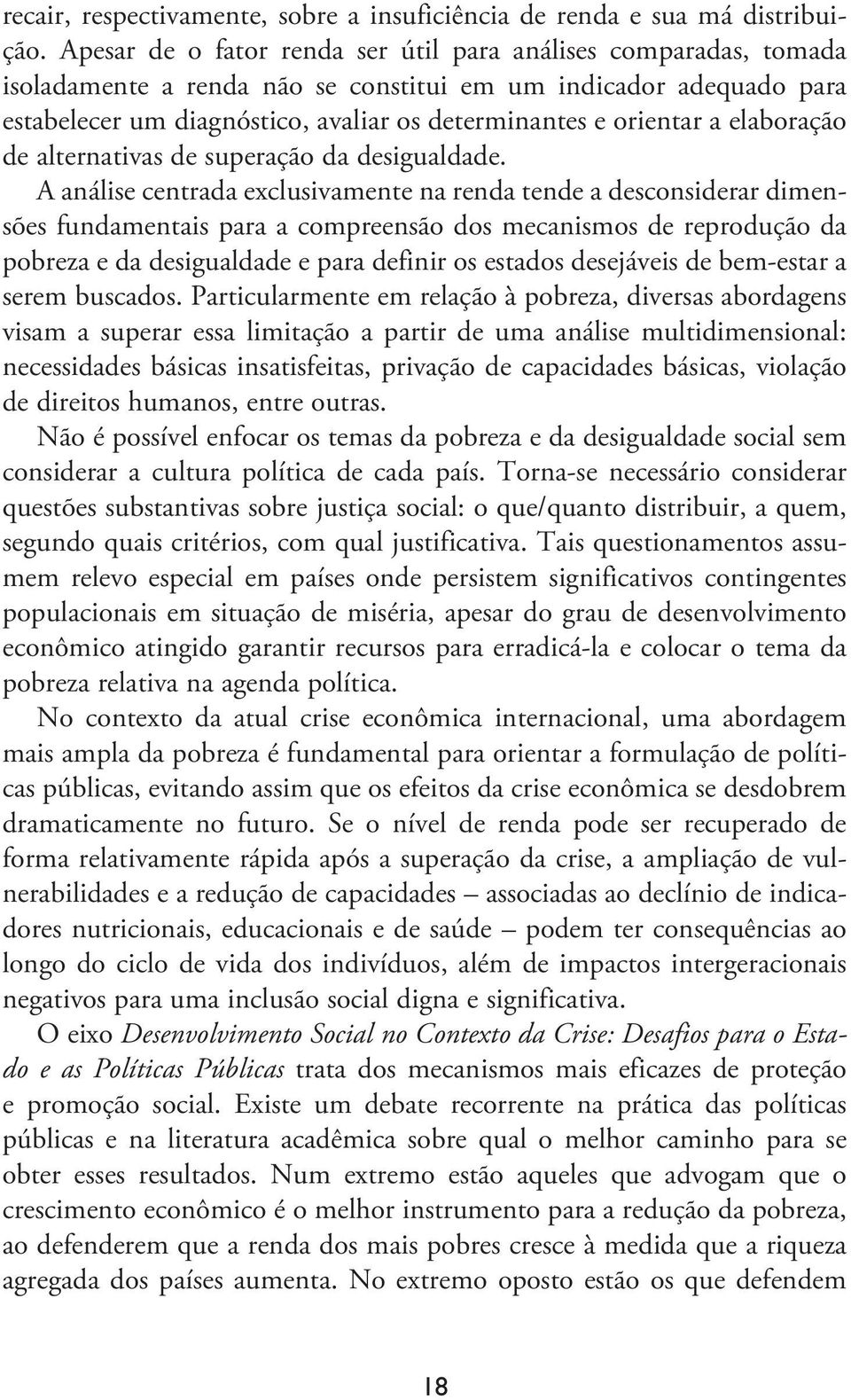 recair, respectivamente, sobre a insuficiência de renda e sua má distribuição. Apesar de o fator renda ser útil para análises comparadas, tomada isoladamente a renda não se constitui em um indicador adequado para estabelecer um diagnóstico, avaliar os determinantes e orientar a elaboração de alternativas de superação da desigualdade.

A análise centrada exclusivamente na renda tende a desconsiderar dimensões fundamentais para a compreensão dos mecanismos de reprodução da pobreza e da desigualdade e para definir os estados desejáveis de bem-estar a serem buscados. Particularmente em relação à pobreza, diversas abordagens visam a superar essa limitação a partir de uma análise multidimensional: necessidades básicas insatisfeitas, privação de capacidades básicas, violação de direitos humanos, entre outras.

Não é possível enfocar os temas da pobreza e da desigualdade social sem considerar a cultura política de cada país. Torna-se necessário considerar questões substantivas sobre justiça social: o que/quanto distribuir, a quem, segundo quais critérios, com qual justificativa. Tais questionamentos assumem relevo especial em países onde persistem significativos contingentes populacionais em situação de miséria, apesar do grau de desenvolvimento econômico atingido garantir recursos para erradicá-la e colocar o tema da pobreza relativa na agenda política.

No contexto da atual crise econômica internacional, uma abordagem mais ampla da pobreza é fundamental para orientar a formulação de políticas públicas, evitando assim que os efeitos da crise econômica se desdobrem dramaticamente no futuro. Se o nível de renda pode ser recuperado de forma relativamente rápida após a superação da crise, a ampliação de vulnerabilidades e a redução de capacidades – associadas ao declínio de indicadores nutricionais, educacionais e de saúde – podem ter consequências ao longo do ciclo de vida dos indivíduos, além de impactos intergeracionais negativos para uma inclusão social digna e significativa.

O eixo Desenvolvimento Social no Contexto da Crise: Desafios para o Estado e as Políticas Públicas trata dos mecanismos mais eficazes de proteção e promoção social. Existe um debate recorrente na prática das políticas públicas e na literatura acadêmica sobre qual o melhor caminho para se obter esses resultados. Num extremo estão aqueles que advogam que o crescimento econômico é o melhor instrumento para a redução da pobreza, ao defenderem que a renda dos mais pobres cresce à medida que a riqueza agregada dos países aumenta. No extremo oposto estão os que defendem

18